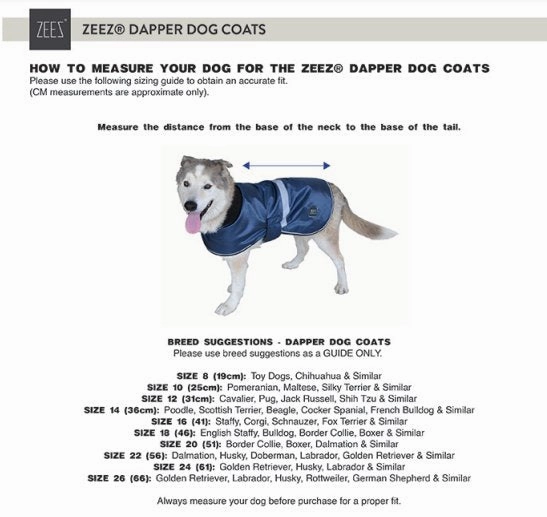 ZEES

ZEEZ® DAPPER DOG COATS

HOW TO MEASURE YOUR DOG FOR THE ZEEZ® DAPPER DOG COATS
Please use the following sizing guide to obtain an accurate fit.
(CM measurements are approximate only).

Measure the distance from the base of the neck to the base of the tail.

BREED SUGGESTIONS - DAPPER DOG COATS
Please use breed suggestions as a GUIDE ONLY.

SIZE 8 (19cm): Toy Dogs, Chihuahua & Similar
SIZE 10 (25cm): Pomeranian, Maltese, Silky Terrier & Similar
SIZE 12 (31cm): Cavalier, Pug, Jack Russell, Shih Tzu & Similar
SIZE 14 (36cm): Poodle, Scottish Terrier, Beagle, Cocker Spanial, French Bulldog & Similar
SIZE 16 (41): Staffy, Corgi, Schnauzer, Fox Terrier & Similar
SIZE 18 (46): English Staffy, Bulldog, Border Collie, Boxer & Similar
SIZE 20 (51): Border Collie, Boxer, Dalmation & Similar
SIZE 22 (56): Dalmation, Husky, Doberman, Labrador, Golden Retriever & Similar
SIZE 24 (61): Golden Retriever, Husky, Labrador & Similar
SIZE 26 (66): Golden Retriever, Labrador, Husky, Rottweiler, German Shepherd & Similar

Always measure your dog before purchase for a proper fit.